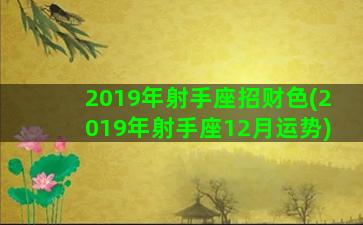 2019年射手座招财色(2019年射手座12月运势)